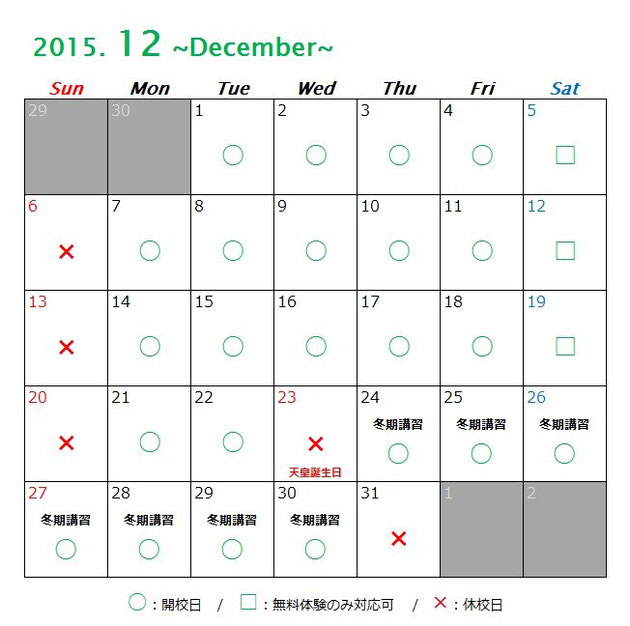 2015. 12 ~December~

| Sun | Mon | Tue | Wed | Thu | Fri | Sat |
|---|---|---|---|---|---|---|
| 29 | 30 | 1 ○ | 2 ○ | 3 ○ | 4 ○ | 5 □ |
| 6 × | 7 ○ | 8 ○ | 9 ○ | 10 ○ | 11 ○ | 12 □ |
| 13 × | 14 ○ | 15 ○ | 16 ○ | 17 ○ | 18 ○ | 19 □ |
| 20 × | 21 ○ | 22 ○ | 23 × 天皇誕生日 | 24 冬期講習 ○ | 25 冬期講習 ○ | 26 冬期講習 ○ |
| 27 冬期講習 ○ | 28 冬期講習 ○ | 29 冬期講習 ○ | 30 冬期講習 ○ | 31 × | 1 | 2 |

○：開校日 / □：無料体験のみ対応可 / ×：休校日